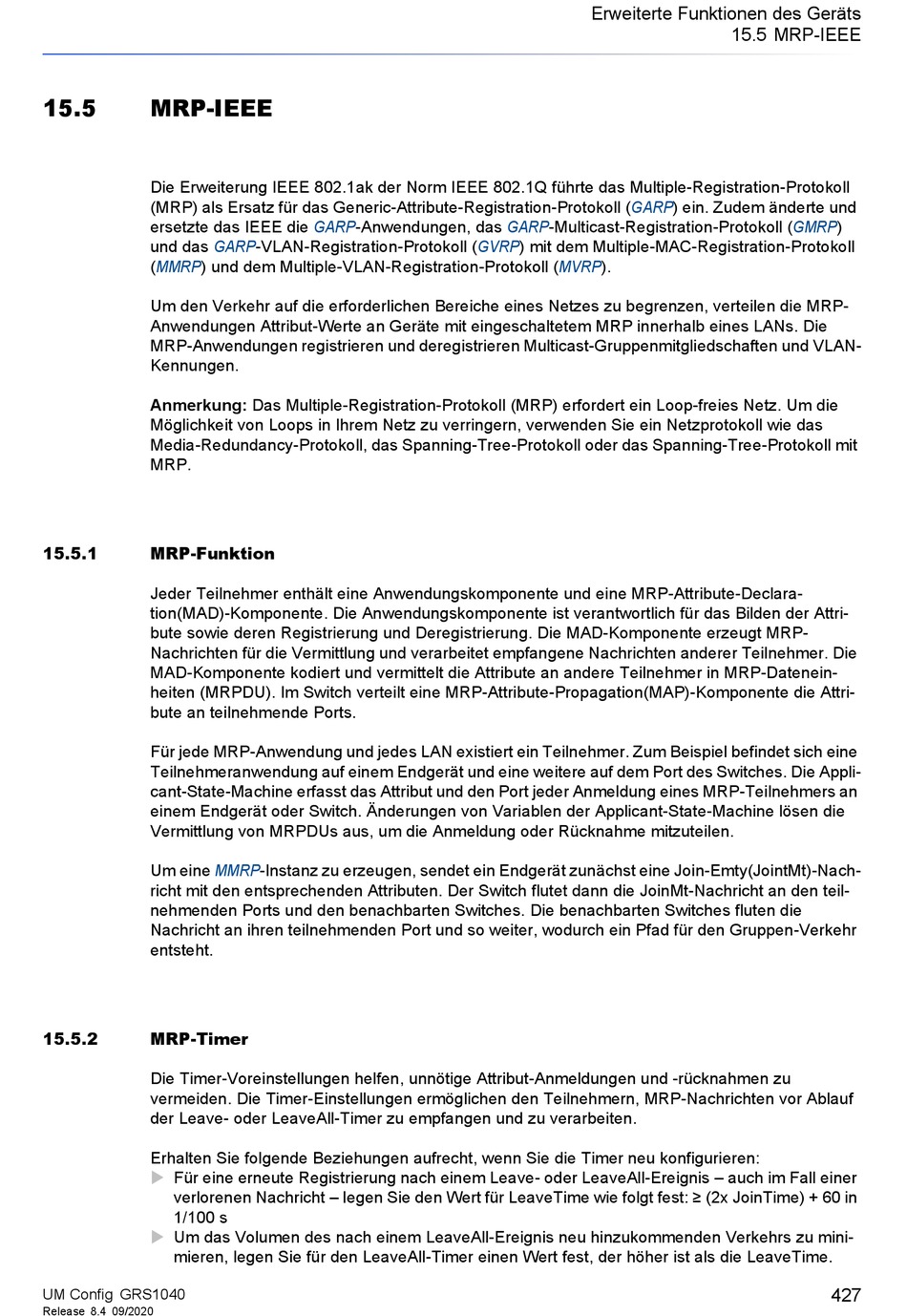 Erweiterte Funktionen des Geräts
15.5 MRP-IEEE

15.5 MRP-IEEE

Die Erweiterung IEEE 802.1ak der Norm IEEE 802.1Q führte das Multiple-Registration-Protokoll (MRP) als Ersatz für das Generic-Attribute-Registration-Protokoll (GARP) ein. Zudem änderte und ersetzte das IEEE die GARP-Anwendungen, das GARP-Multicast-Registration-Protokoll (GMRP) und das GARP-VLAN-Registration-Protokoll (GVRP) mit dem Multiple-MAC-Registration-Protokoll (MMRP) und dem Multiple-VLAN-Registration-Protokoll (MVRP).

Um den Verkehr auf die erforderlichen Bereiche eines Netzes zu begrenzen, verteilen die MRP-Anwendungen Attribut-Werte an Geräte mit eingeschaltetem MRP innerhalb eines LANs. Die MRP-Anwendungen registrieren und deregistrieren Multicast-Gruppenmitgliedschaften und VLAN-Kennungen.

Anmerkung: Das Multiple-Registration-Protokoll (MRP) erfordert ein Loop-freies Netz. Um die Möglichkeit von Loops in Ihrem Netz zu verringern, verwenden Sie ein Netzprotokoll wie das Media-Redundancy-Protokoll, das Spanning-Tree-Protokoll oder das Spanning-Tree-Protokoll mit MRP.

15.5.1 MRP-Funktion

Jeder Teilnehmer enthält eine Anwendungskomponente und eine MRP-Attribute-Declaration(MAD)-Komponente. Die Anwendungskomponente ist verantwortlich für das Bilden der Attribute sowie deren Registrierung und Deregistrierung. Die MAD-Komponente erzeugt MRP-Nachrichten für die Vermittlung und verarbeitet empfangene Nachrichten anderer Teilnehmer. Die MAD-Komponente kodiert und vermittelt die Attribute an andere Teilnehmer in MRP-Dateneinheiten (MRPDU). Im Switch verteilt eine MRP-Attribute-Propagation(MAP)-Komponente die Attribute an teilnehmende Ports.

Für jede MRP-Anwendung und jedes LAN existiert ein Teilnehmer. Zum Beispiel befindet sich eine Teilnehmeranwendung auf einem Endgerät und eine weitere auf dem Port des Switches. Die Applicant-State-Machine erfasst das Attribut und den Port jeder Anmeldung eines MRP-Teilnehmers an einem Endgerät oder Switch. Änderungen von Variablen der Applicant-State-Machine lösen die Vermittlung von MRPDUs aus, um die Anmeldung oder Rücknahme mitzuteilen.

Um eine MMRP-Instanz zu erzeugen, sendet ein Endgerät zunächst eine Join-Emty(JointMt)-Nachricht mit den entsprechenden Attributen. Der Switch flutet dann die JoinMt-Nachricht an den teilnehmenden Ports und den benachbarten Switches. Die benachbarten Switches fluten die Nachricht an ihren teilnehmenden Port und so weiter, wodurch ein Pfad für den Gruppen-Verkehr entsteht.

15.5.2 MRP-Timer

Die Timer-Voreinstellungen helfen, unnötige Attribut-Anmeldungen und -rücknahmen zu vermeiden. Die Timer-Einstellungen ermöglichen den Teilnehmern, MRP-Nachrichten vor Ablauf der Leave- oder LeaveAll-Timer zu empfangen und zu verarbeiten.

Erhalten Sie folgende Beziehungen aufrecht, wenn Sie die Timer neu konfigurieren:
▶ Für eine erneute Registrierung nach einem Leave- oder LeaveAll-Ereignis – auch im Fall einer verlorenen Nachricht – legen Sie den Wert für LeaveTime wie folgt fest: ≥ (2x JoinTime) + 60 in 1/100 s
▶ Um das Volumen des nach einem LeaveAll-Ereignis neu hinzukommenden Verkehrs zu minimieren, legen Sie für den LeaveAll-Timer einen Wert fest, der höher ist als die LeaveTime.

UM Config GRS1040
Release 8.4 09/2020
427